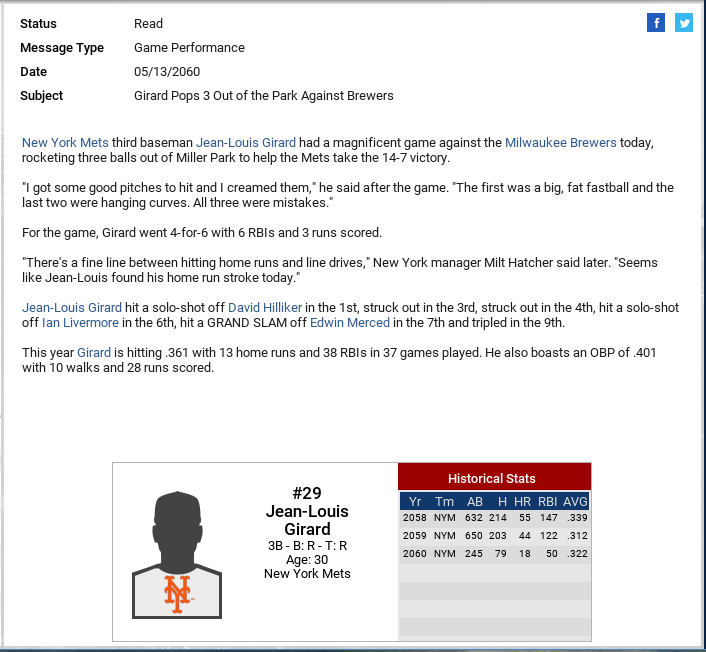 Status Read
Message Type Game Performance
Date 05/13/2060
Subject Girard Pops 3 Out of the Park Against Brewers

New York Mets third baseman Jean-Louis Girard had a magnificent game against the Milwaukee Brewers today, rocketing three balls out of Miller Park to help the Mets take the 14-7 victory.

"I got some good pitches to hit and I creamed them," he said after the game. "The first was a big, fat fastball and the last two were hanging curves. All three were mistakes."

For the game, Girard went 4-for-6 with 6 RBIs and 3 runs scored.

"There's a fine line between hitting home runs and line drives," New York manager Milt Hatcher said later. "Seems like Jean-Louis found his home run stroke today."

Jean-Louis Girard hit a solo-shot off David Hilliker in the 1st, struck out in the 3rd, struck out in the 4th, hit a solo-shot off Ian Livermore in the 6th, hit a GRAND SLAM off Edwin Merced in the 7th and tripled in the 9th.

This year Girard is hitting .361 with 13 home runs and 38 RBIs in 37 games played. He also boasts an OBP of .401 with 10 walks and 28 runs scored.

#29
Jean-Louis Girard
3B - B: R - T: R
Age: 30
New York Mets

Historical Stats

| Yr | Tm | AB | H | HR | RBI | AVG |
|---|---|---|---|---|---|---|
| 2058 | NYM | 632 | 214 | 55 | 147 | .339 |
| 2059 | NYM | 650 | 203 | 44 | 122 | .312 |
| 2060 | NYM | 245 | 79 | 18 | 50 | .322 |